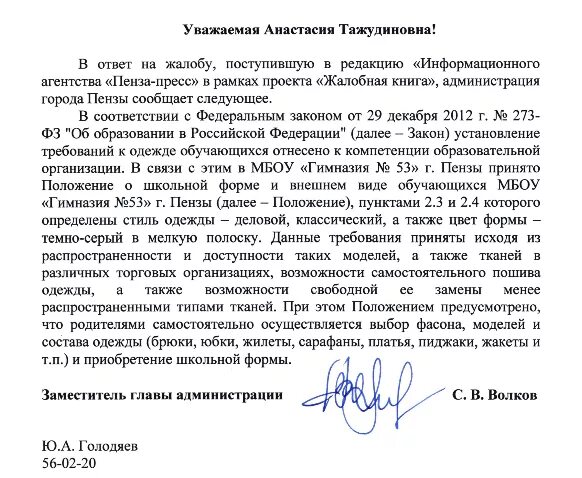 Уважаемая Анастасия Тажудиновна!

В ответ на жалобу, поступившую в редакцию «Информационного агентства «Пенза-пресс» в рамках проекта «Жалобная книга», администрация города Пензы сообщает следующее.

В соответствии с Федеральным законом от 29 декабря 2012 г. № 273-ФЗ "Об образовании в Российской Федерации" (далее – Закон) установление требований к одежде обучающихся отнесено к компетенции образовательной организации. В связи с этим в МБОУ «Гимназия № 53» г. Пензы принято Положение о школьной форме и внешнем виде обучающихся МБОУ «Гимназия №53» г. Пензы (далее – Положение), пунктами 2.3 и 2.4 которого определены стиль одежды – деловой, классический, а также цвет формы – темно-серый в мелкую полоску. Данные требования приняты исходя из распространенности и доступности таких моделей, а также тканей в различных торговых организациях, возможности самостоятельного пошива одежды, а также возможности свободной ее замены менее распространенными типами тканей. При этом Положением предусмотрено, что родителями самостоятельно осуществляется выбор фасона, моделей и состава одежды (брюки, юбки, жилеты, сарафаны, платья, пиджаки, жакеты и т.п.) и приобретение школьной формы.

Заместитель главы администрации С. В. Волков

Ю.А. Голодяев
56-02-20